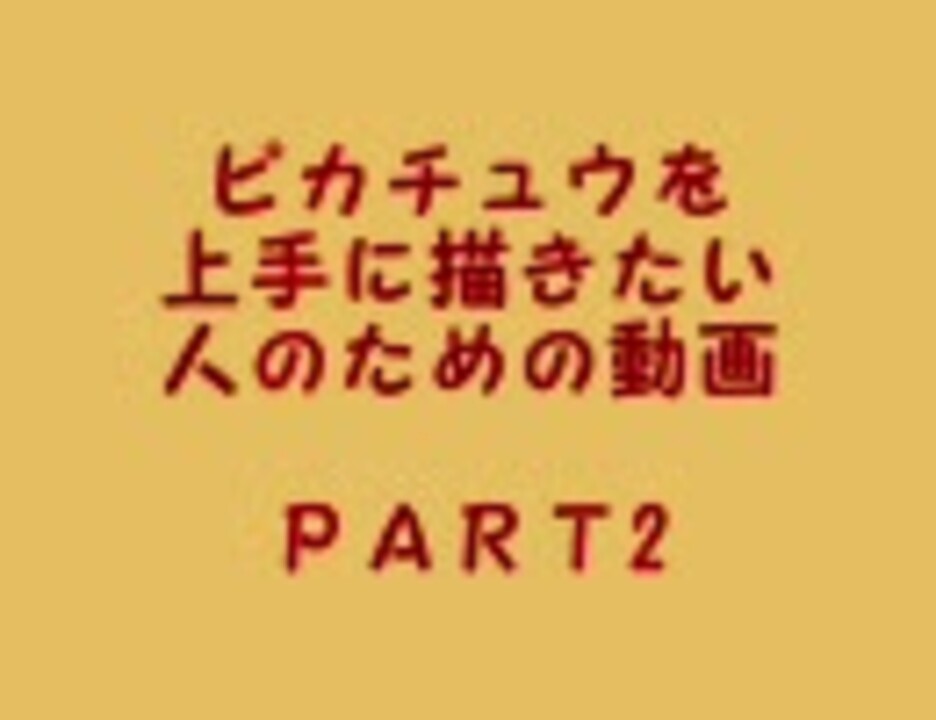 ピカチュウを
上手に描きたい
人のための動画

ＰＡＲＴ2